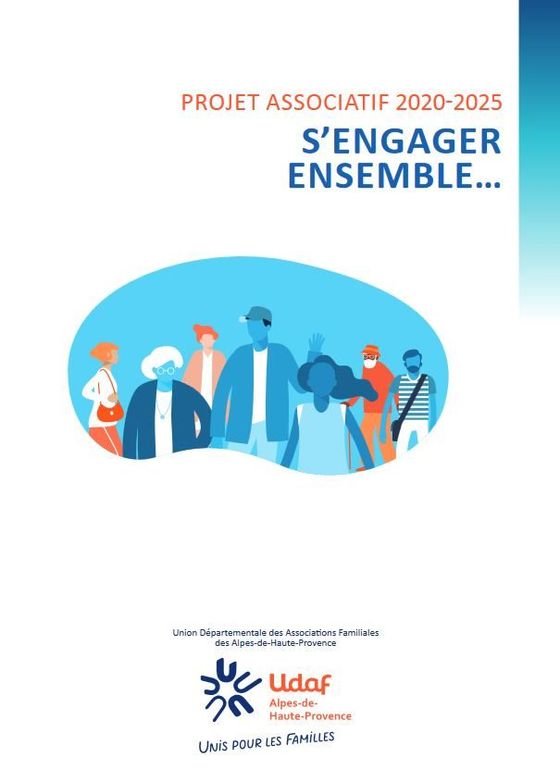 PROJET ASSOCIATIF 2020-2025

S'ENGAGER
ENSEMBLE...

Union Départementale des Associations Familiales
des Alpes-de-Haute-Provence

Udaf
Alpes-de-
Haute-Provence

UNIS POUR LES FAMILLES